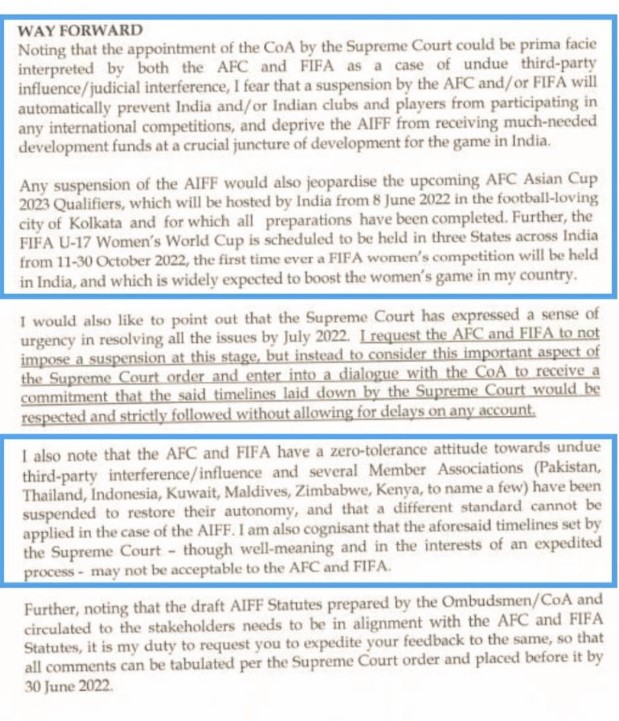 WAY FORWARD
Noting that the appointment of the CoA by the Supreme Court could be prima facie interpreted by both the AFC and FIFA as a case of undue third-party influence/judicial interference, I fear that a suspension by the AFC and/or FIFA will automatically prevent India and/or Indian clubs and players from participating in any international competitions, and deprive the AIFF from receiving much-needed development funds at a crucial juncture of development for the game in India.

Any suspension of the AIFF would also jeopardise the upcoming AFC Asian Cup 2023 Qualifiers, which will be hosted by India from 8 June 2022 in the football-loving city of Kolkata and for which all preparations have been completed. Further, the FIFA U-17 Women's World Cup is scheduled to be held in three States across India from 11-30 October 2022, the first time ever a FIFA women's competition will be held in India, and which is widely expected to boost the women's game in my country.

I would also like to point out that the Supreme Court has expressed a sense of urgency in resolving all the issues by July 2022. I request the AFC and FIFA to not impose a suspension at this stage, but instead to consider this important aspect of the Supreme Court order and enter into a dialogue with the CoA to receive a commitment that the said timelines laid down by the Supreme Court would be respected and strictly followed without allowing for delays on any account.

I also note that the AFC and FIFA have a zero-tolerance attitude towards undue third-party interference/influence and several Member Associations (Pakistan, Thailand, Indonesia, Kuwait, Maldives, Zimbabwe, Kenya, to name a few) have been suspended to restore their autonomy, and that a different standard cannot be applied in the case of the AIFF. I am also cognisant that the aforesaid timelines set by the Supreme Court - though well-meaning and in the interests of an expedited process - may not be acceptable to the AFC and FIFA.

Further, noting that the draft AIFF Statutes prepared by the Ombudsmen/CoA and circulated to the stakeholders needs to be in alignment with the AFC and FIFA Statutes, it is my duty to request you to expedite your feedback to the same, so that all comments can be tabulated per the Supreme Court order and placed before it by 30 June 2022.